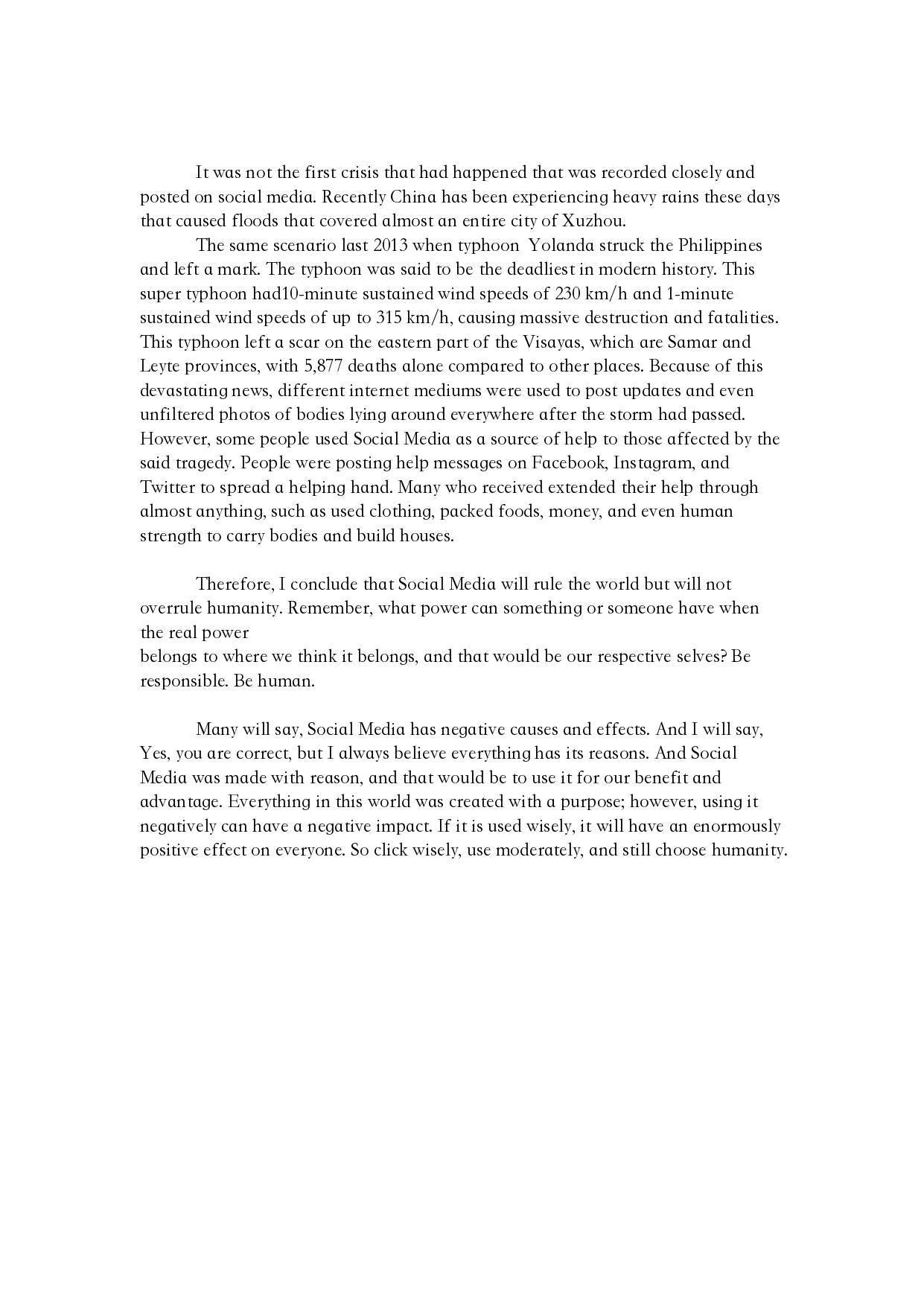 It was not the first crisis that had happened that was recorded closely and posted on social media. Recently China has been experiencing heavy rains these days that caused floods that covered almost an entire city of Xuzhou.

The same scenario last 2013 when typhoon Yolanda struck the Philippines and left a mark. The typhoon was said to be the deadliest in modern history. This super typhoon had10-minute sustained wind speeds of 230 km/h and 1-minute sustained wind speeds of up to 315 km/h, causing massive destruction and fatalities. This typhoon left a scar on the eastern part of the Visayas, which are Samar and Leyte provinces, with 5,877 deaths alone compared to other places. Because of this devastating news, different internet mediums were used to post updates and even unfiltered photos of bodies lying around everywhere after the storm had passed. However, some people used Social Media as a source of help to those affected by the said tragedy. People were posting help messages on Facebook, Instagram, and Twitter to spread a helping hand. Many who received extended their help through almost anything, such as used clothing, packed foods, money, and even human strength to carry bodies and build houses.

Therefore, I conclude that Social Media will rule the world but will not overrule humanity. Remember, what power can something or someone have when the real power
belongs to where we think it belongs, and that would be our respective selves? Be responsible. Be human.

Many will say, Social Media has negative causes and effects. And I will say, Yes, you are correct, but I always believe everything has its reasons. And Social Media was made with reason, and that would be to use it for our benefit and advantage. Everything in this world was created with a purpose; however, using it negatively can have a negative impact. If it is used wisely, it will have an enormously positive effect on everyone. So click wisely, use moderately, and still choose humanity.